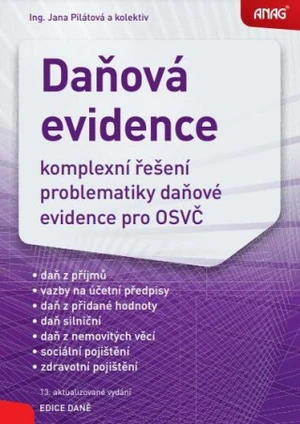 Ing. Jana Pilátová a kolektiv

ANAG

Daňová evidence

komplexní řešení problematiky daňové evidence pro OSVČ

• daň z příjmů
• vazby na účetní předpisy
• daň z přidané hodnoty
• daň silniční
• daň z nemovitých věcí
• sociální pojištění
• zdravotní pojištění

13. aktualizované vydání

EDICE DANĚ